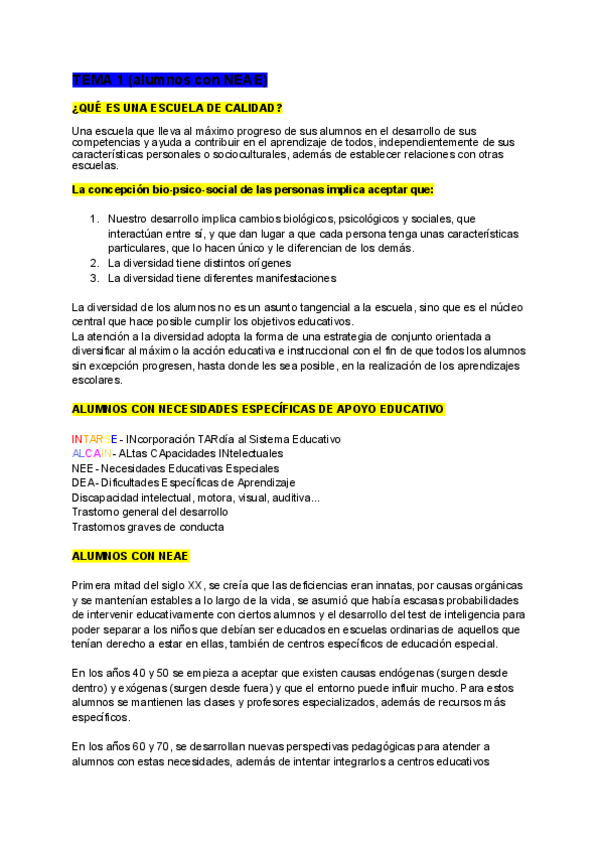 TEMA 1 (alumnos con NEAE)

¿QUÉ ES UNA ESCUELA DE CALIDAD?

Una escuela que lleva al máximo progreso de sus alumnos en el desarrollo de sus competencias y ayuda a contribuir en el aprendizaje de todos, independientemente de sus características personales o socioculturales, además de establecer relaciones con otras escuelas.

La concepción bio-psico-social de las personas implica aceptar que:

1. Nuestro desarrollo implica cambios biológicos, psicológicos y sociales, que interactúan entre sí, y que dan lugar a que cada persona tenga unas características particulares, que lo hacen único y le diferencian de los demás.
2. La diversidad tiene distintos orígenes
3. La diversidad tiene diferentes manifestaciones

La diversidad de los alumnos no es un asunto tangencial a la escuela, sino que es el núcleo central que hace posible cumplir los objetivos educativos.
La atención a la diversidad adopta la forma de una estrategia de conjunto orientada a diversificar al máximo la acción educativa e instruccional con el fin de que todos los alumnos sin excepción progresen, hasta donde les sea posible, en la realización de los aprendizajes escolares.

ALUMNOS CON NECESIDADES ESPECÍFICAS DE APOYO EDUCATIVO

INTARSE - INcorporación TARdía al Sistema Educativo
ALCAIN - ALtas CApacidades INtelectuales
NEE - Necesidades Educativas Especiales
DEA - Dificultades Específicas de Aprendizaje
Discapacidad intelectual, motora, visual, auditiva...
Trastorno general del desarrollo
Trastornos graves de conducta

ALUMNOS CON NEAE

Primera mitad del siglo XX, se creía que las deficiencias eran innatas, por causas orgánicas y se mantenían estables a lo largo de la vida, se asumió que había escasas probabilidades de intervenir educativamente con ciertos alumnos y el desarrollo del test de inteligencia para poder separar a los niños que debían ser educados en escuelas ordinarias de aquellos que tenían derecho a estar en ellas, también de centros específicos de educación especial.

En los años 40 y 50 se empieza a aceptar que existen causas endógenas (surgen desde dentro) y exógenas (surgen desde fuera) y que el entorno puede influir mucho. Para estos alumnos se mantienen las clases y profesores especializados, además de recursos más específicos.

En los años 60 y 70, se desarrollan nuevas perspectivas pedagógicas para atender a alumnos con estas necesidades, además de intentar integrarlos a centros educativos